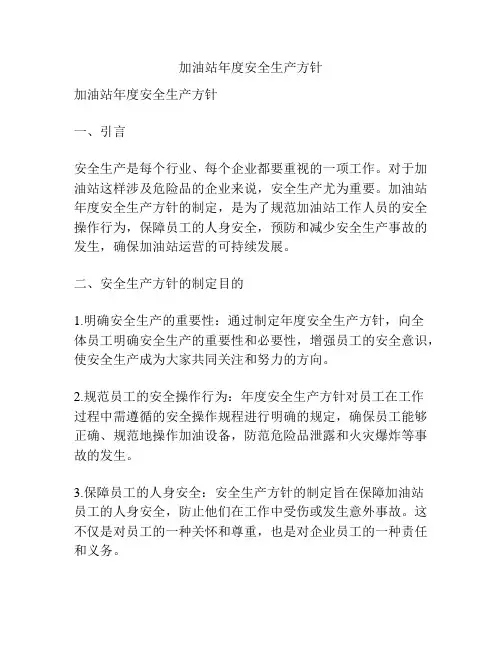 加油站年度安全生产方针

加油站年度安全生产方针

一、引言

安全生产是每个行业、每个企业都要重视的一项工作。对于加油站这样涉及危险品的企业来说，安全生产尤为重要。加油站年度安全生产方针的制定，是为了规范加油站工作人员的安全操作行为，保障员工的人身安全，预防和减少安全生产事故的发生，确保加油站运营的可持续发展。

二、安全生产方针的制定目的

1.明确安全生产的重要性：通过制定年度安全生产方针，向全体员工明确安全生产的重要性和必要性，增强员工的安全意识，使安全生产成为大家共同关注和努力的方向。

2.规范员工的安全操作行为：年度安全生产方针对员工在工作过程中需遵循的安全操作规程进行明确的规定，确保员工能够正确、规范地操作加油设备，防范危险品泄露和火灾爆炸等事故的发生。

3.保障员工的人身安全：安全生产方针的制定旨在保障加油站员工的人身安全，防止他们在工作中受伤或发生意外事故。这不仅是对员工的一种关怀和尊重，也是对企业员工的一种责任和义务。